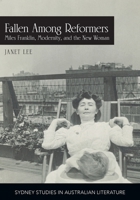 Fallen Among Reformers
Miles Franklin, Modernity, and the New Woman

JANET LEE

SYDNEY STUDIES IN AUSTRALIAN LITERATURE